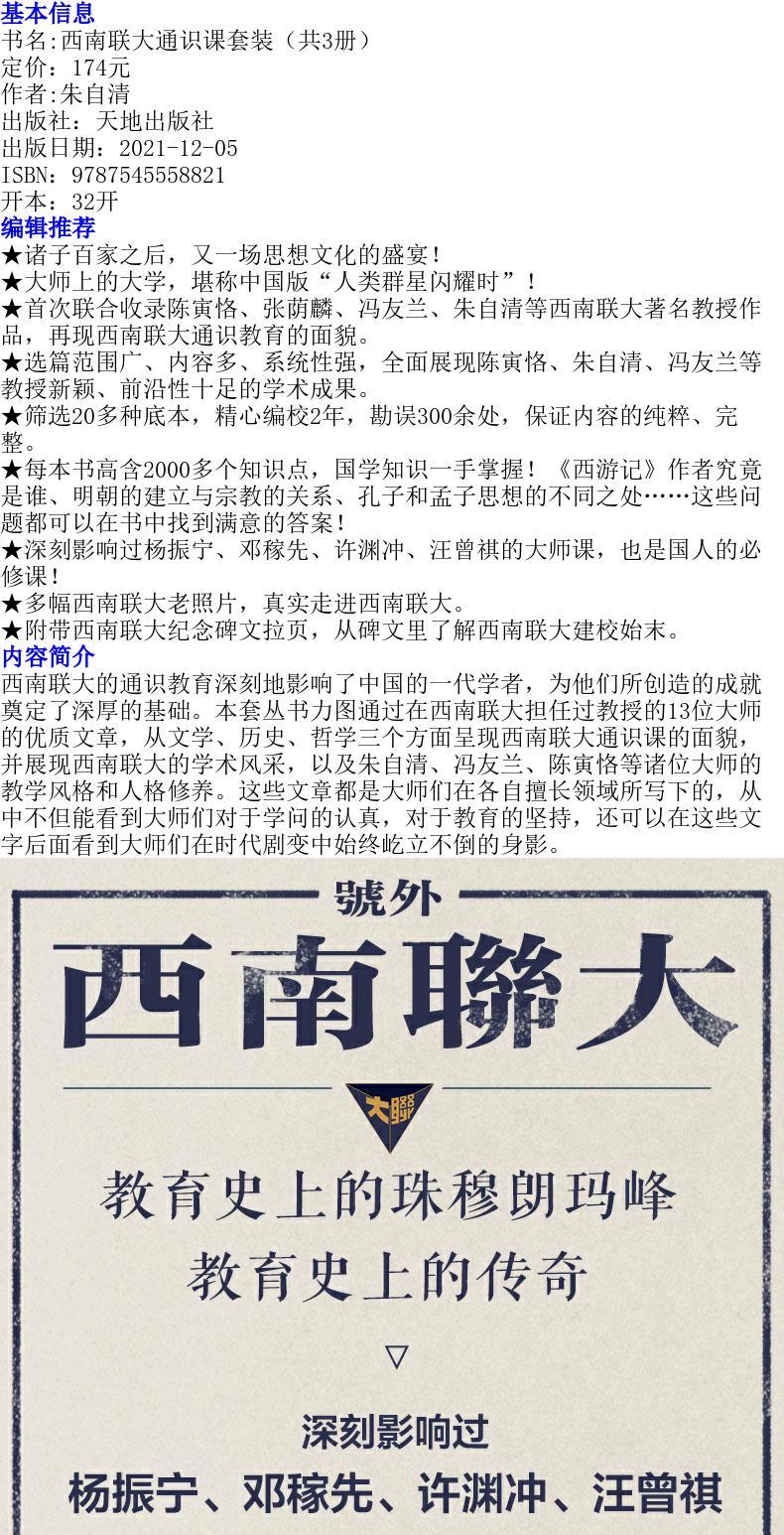 基本信息
书名:西南联大通识课套装（共3册）
定价：174元
作者:朱自清
出版社：天地出版社
出版日期：2021-12-05
ISBN：9787545558821
开本：32开
编辑推荐
★诸子百家之后，又一场思想文化的盛宴！
★大师上的大学，堪称中国版“人类群星闪耀时”！
★首次联合收录陈寅恪、张荫麟、冯友兰、朱自清等西南联大著名教授作品，再现西南联大通识教育的面貌。
★选篇范围广、内容多、系统性强，全面展现陈寅恪、朱自清、冯友兰等教授新颖、前沿性十足的学术成果。
★筛选20多种底本，精心编校2年，勘误300余处，保证内容的纯粹、完整。
★每本书高含2000多个知识点，国学知识一手掌握！《西游记》作者究竟是谁、明朝的建立与宗教的关系、孔子和孟子思想的不同之处……这些问题都可以在书中找到满意的答案！
★深刻影响过杨振宁、邓稼先、许渊冲、汪曾祺的大师课，也是国人的必修课！
★多幅西南联大老照片，真实走进西南联大。
★附带西南联大纪念碑文拉页，从碑文里了解西南联大建校始末。
内容简介
西南联大的通识教育深刻地影响了中国的一代学者，为他们所创造的成就奠定了深厚的基础。本套丛书力图通过在西南联大担任过教授的13位大师的优质文章，从文学、历史、哲学三个方面呈现西南联大通识课的面貌，并展现西南联大的学术风采，以及朱自清、冯友兰、陈寅恪等诸位大师的教学风格和人格修养。这些文章都是大师们在各自擅长领域所写下的，从中不但能看到大师们对于学问的认真，对于教育的坚持，还可以在这些文字后面看到大师们在时代剧变中始终屹立不倒的身影。

號外
西南聯大
大聯
教育史上的珠穆朗玛峰
教育史上的传奇
▽
深刻影响过
杨振宁、邓稼先、许渊冲、汪曾祺